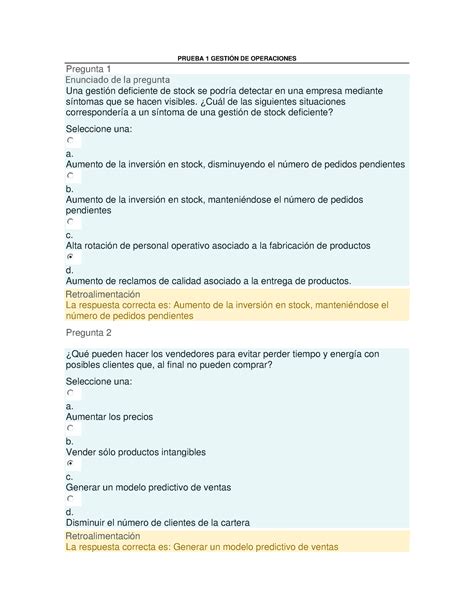 PRUEBA 1 GESTIÓN DE OPERACIONES

Pregunta 1

Enunciado de la pregunta

Una gestión deficiente de stock se podría detectar en una empresa mediante síntomas que se hacen visibles. ¿Cuál de las siguientes situaciones correspondería a un síntoma de una gestión de stock deficiente?

Seleccione una:

a.
Aumento de la inversión en stock, disminuyendo el número de pedidos pendientes

b.
Aumento de la inversión en stock, manteniéndose el número de pedidos pendientes

c.
Alta rotación de personal operativo asociado a la fabricación de productos

d.
Aumento de reclamos de calidad asociado a la entrega de productos.

Retroalimentación

La respuesta correcta es: Aumento de la inversión en stock, manteniéndose el número de pedidos pendientes

Pregunta 2

¿Qué pueden hacer los vendedores para evitar perder tiempo y energía con posibles clientes que, al final no pueden comprar?

Seleccione una:

a.
Aumentar los precios

b.
Vender sólo productos intangibles

c.
Generar un modelo predictivo de ventas

d.
Disminuir el número de clientes de la cartera

Retroalimentación

La respuesta correcta es: Generar un modelo predictivo de ventas